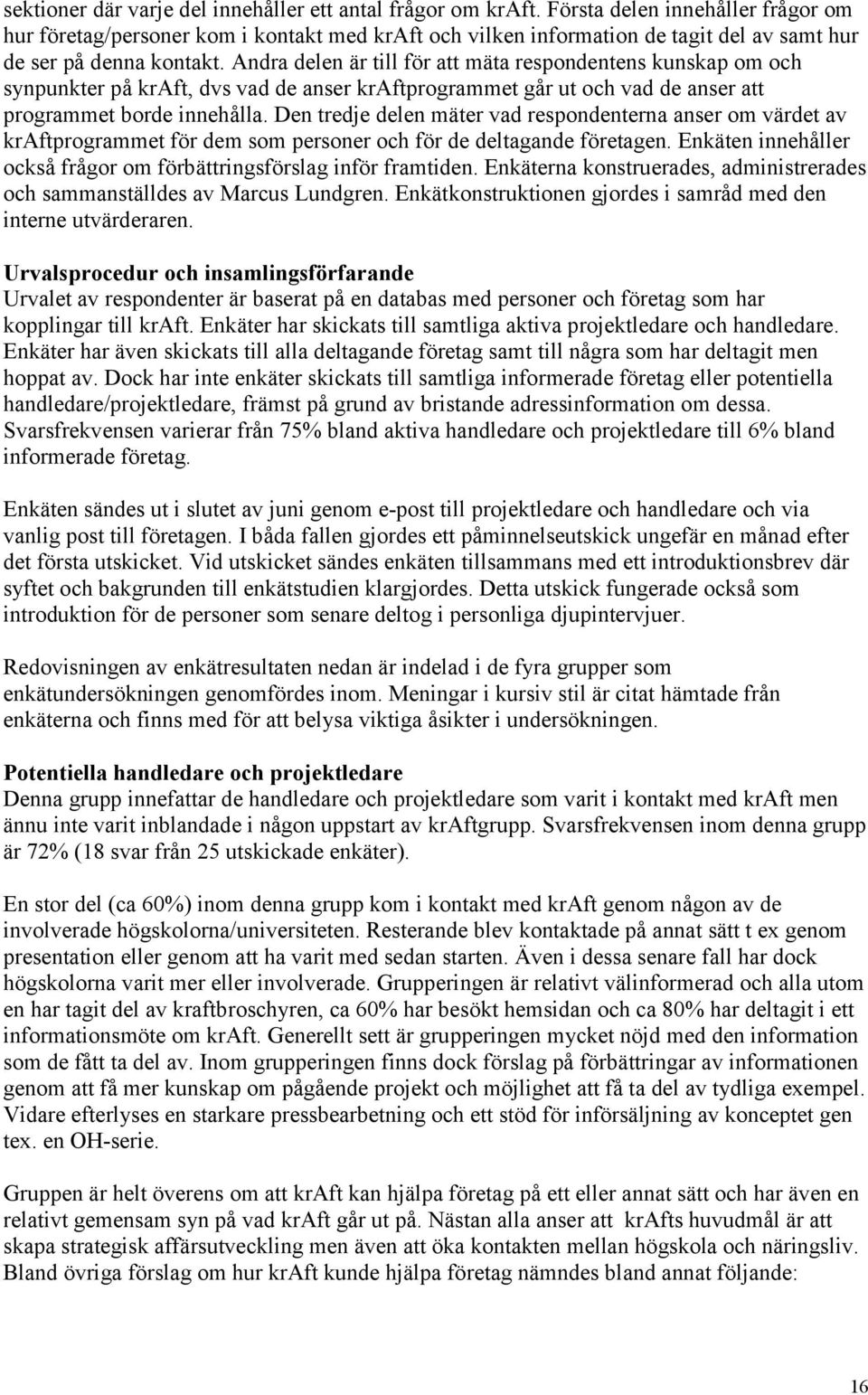 sektioner där varje del innehåller ett antal frågor om krAft. Första delen innehåller frågor om hur företag/personer kom i kontakt med krAft och vilken information de tagit del av samt hur de ser på denna kontakt. Andra delen är till för att mäta respondentens kunskap om och synpunkter på krAft, dvs vad de anser krAftprogrammet går ut och vad de anser att programmet borde innehålla. Den tredje delen mäter vad respondenterna anser om värdet av krAftprogrammet för dem som personer och för de deltagande företagen. Enkäten innehåller också frågor om förbättringsförslag inför framtiden. Enkäterna konstruerades, administrerades och sammanställdes av Marcus Lundgren. Enkätkonstruktionen gjordes i samråd med den interne utvärderaren.

Urvalsprocedur och insamlingsförfarande
Urvalet av respondenter är baserat på en databas med personer och företag som har kopplingar till krAft. Enkäter har skickats till samtliga aktiva projektledare och handledare. Enkäter har även skickats till alla deltagande företag samt till några som har deltagit men hoppat av. Dock har inte enkäter skickats till samtliga informerade företag eller potentiella handledare/projektledare, främst på grund av bristande adressinformation om dessa. Svarsfrekvensen varierar från 75% bland aktiva handledare och projektledare till 6% bland informerade företag.

Enkäten sändes ut i slutet av juni genom e-post till projektledare och handledare och via vanlig post till företagen. I båda fallen gjordes ett påminnelseutskick ungefär en månad efter det första utskicket. Vid utskicket sändes enkäten tillsammans med ett introduktionsbrev där syftet och bakgrunden till enkätstudien klargjordes. Detta utskick fungerade också som introduktion för de personer som senare deltog i personliga djupintervjuer.

Redovisningen av enkätresultaten nedan är indelad i de fyra grupper som enkätundersökningen genomfördes inom. Meningar i kursiv stil är citat hämtade från enkäterna och finns med för att belysa viktiga åsikter i undersökningen.

Potentiella handledare och projektledare
Denna grupp innefattar de handledare och projektledare som varit i kontakt med krAft men ännu inte varit inblandade i någon uppstart av krAftgrupp. Svarsfrekvensen inom denna grupp är 72% (18 svar från 25 utskickade enkäter).

En stor del (ca 60%) inom denna grupp kom i kontakt med krAft genom någon av de involverade högskolorna/universiteten. Resterande blev kontaktade på annat sätt t ex genom presentation eller genom att ha varit med sedan starten. Även i dessa senare fall har dock högskolorna varit mer eller involverade. Grupperingen är relativt välinformerad och alla utom en har tagit del av kraftbroschyren, ca 60% har besökt hemsidan och ca 80% har deltagit i ett informationsmöte om krAft. Generellt sett är grupperingen mycket nöjd med den information som de fått ta del av. Inom grupperingen finns dock förslag på förbättringar av informationen genom att få mer kunskap om pågående projekt och möjlighet att få ta del av tydliga exempel. Vidare efterlyses en starkare pressbearbetning och ett stöd för införsäljning av konceptet gen tex. en OH-serie.

Gruppen är helt överens om att krAft kan hjälpa företag på ett eller annat sätt och har även en relativt gemensam syn på vad krAft går ut på. Nästan alla anser att krAfts huvudmål är att skapa strategisk affärsutveckling men även att öka kontakten mellan högskola och näringsliv. Bland övriga förslag om hur krAft kunde hjälpa företag nämndes bland annat följande:

16